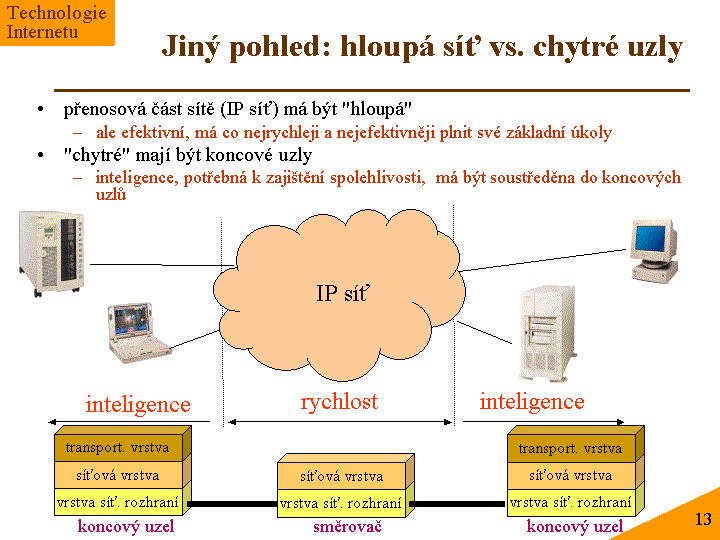 Technologie Internetu

Jiný pohled: hloupá síť vs. chytré uzly

• přenosová část sítě (IP síť) má být "hloupá"
 – ale efektivní, má co nejrychleji a nejefektivněji plnit své základní úkoly
• "chytré" mají být koncové uzly
 – inteligence, potřebná k zajištění spolehlivosti, má být soustředěna do koncových uzlů

IP síť

inteligence

rychlost

inteligence

transport. vrstva
síťová vrstva
vrstva síť. rozhraní
koncový uzel

síťová vrstva
vrstva síť. rozhraní
směrovač

transport. vrstva
síťová vrstva
vrstva síť. rozhraní
koncový uzel

13